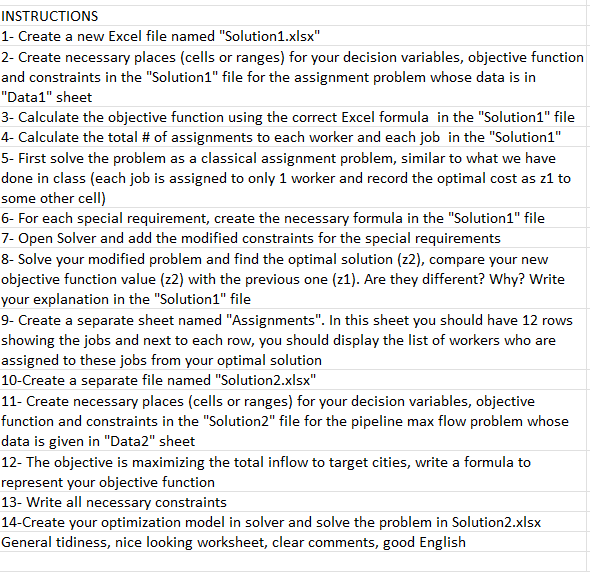 INSTRUCTIONS
1- Create a new Excel file named "Solution1.xlsx"
2- Create necessary places (cells or ranges) for your decision variables, objective function and constraints in the "Solution1" file for the assignment problem whose data is in "Data1" sheet
3- Calculate the objective function using the correct Excel formula in the "Solution1" file
4- Calculate the total # of assignments to each worker and each job in the "Solution1"
5- First solve the problem as a classical assignment problem, similar to what we have done in class (each job is assigned to only 1 worker and record the optimal cost as z1 to some other cell)
6- For each special requirement, create the necessary formula in the "Solution1" file
7- Open Solver and add the modified constraints for the special requirements
8- Solve your modified problem and find the optimal solution (z2), compare your new objective function value (z2) with the previous one (z1). Are they different? Why? Write your explanation in the "Solution1" file
9- Create a separate sheet named "Assignments". In this sheet you should have 12 rows showing the jobs and next to each row, you should display the list of workers who are assigned to these jobs from your optimal solution
10-Create a separate file named "Solution2.xlsx"
11- Create necessary places (cells or ranges) for your decision variables, objective function and constraints in the "Solution2" file for the pipeline max flow problem whose data is given in "Data2" sheet
12- The objective is maximizing the total inflow to target cities, write a formula to represent your objective function
13- Write all necessary constraints
14-Create your optimization model in solver and solve the problem in Solution2.xlsx
General tidiness, nice looking worksheet, clear comments, good English